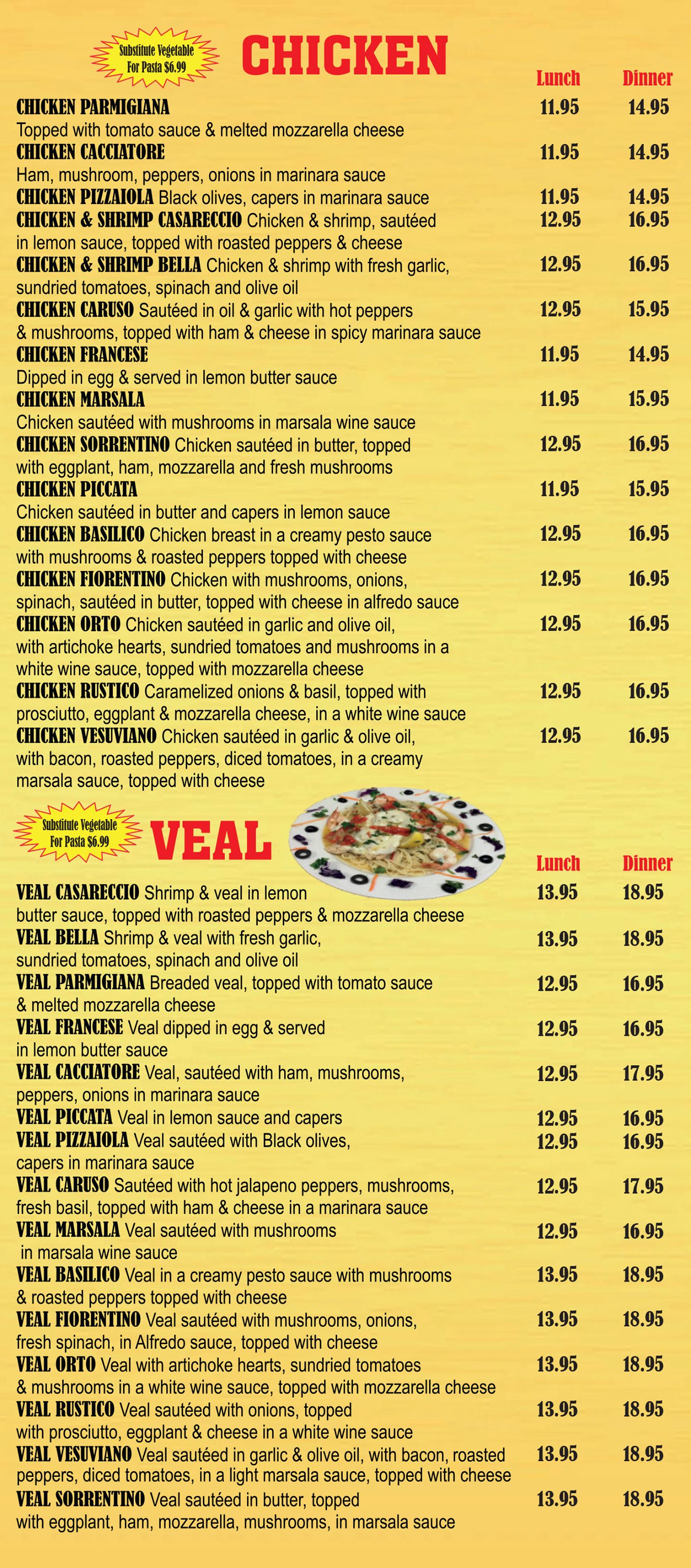 Substitute Vegetable For Pasta $6.99

CHICKEN

| | Lunch | Dinner |
|---|---|---|
| CHICKEN PARMIGIANA Topped with tomato sauce & melted mozzarella cheese | 11.95 | 14.95 |
| CHICKEN CACCIATORE Ham, mushroom, peppers, onions in marinara sauce | 11.95 | 14.95 |
| CHICKEN PIZZAIOLA Black olives, capers in marinara sauce | 11.95 | 14.95 |
| CHICKEN & SHRIMP CASARECCIO Chicken & shrimp, sautéed in lemon sauce, topped with roasted peppers & cheese | 12.95 | 16.95 |
| CHICKEN & SHRIMP BELLA Chicken & shrimp with fresh garlic, sundried tomatoes, spinach and olive oil | 12.95 | 16.95 |
| CHICKEN CARUSO Sautéed in oil & garlic with hot peppers & mushrooms, topped with ham & cheese in spicy marinara sauce | 12.95 | 15.95 |
| CHICKEN FRANCESE Dipped in egg & served in lemon butter sauce | 11.95 | 14.95 |
| CHICKEN MARSALA Chicken sautéed with mushrooms in marsala wine sauce | 11.95 | 15.95 |
| CHICKEN SORRENTINO Chicken sautéed in butter, topped with eggplant, ham, mozzarella and fresh mushrooms | 12.95 | 16.95 |
| CHICKEN PICCATA Chicken sautéed in butter and capers in lemon sauce | 11.95 | 15.95 |
| CHICKEN BASILICO Chicken breast in a creamy pesto sauce with mushrooms & roasted peppers topped with cheese | 12.95 | 16.95 |
| CHICKEN FIORENTINO Chicken with mushrooms, onions, spinach, sautéed in butter, topped with cheese in alfredo sauce | 12.95 | 16.95 |
| CHICKEN ORTO Chicken sautéed in garlic and olive oil, with artichoke hearts, sundried tomatoes and mushrooms in a white wine sauce, topped with mozzarella cheese | 12.95 | 16.95 |
| CHICKEN RUSTICO Caramelized onions & basil, topped with prosciutto, eggplant & mozzarella cheese, in a white wine sauce | 12.95 | 16.95 |
| CHICKEN VESUVIANO Chicken sautéed in garlic & olive oil, with bacon, roasted peppers, diced tomatoes, in a creamy marsala sauce, topped with cheese | 12.95 | 16.95 |

Substitute Vegetable For Pasta $6.99

VEAL

| | Lunch | Dinner |
|---|---|---|
| VEAL CASARECCIO Shrimp & veal in lemon butter sauce, topped with roasted peppers & mozzarella cheese | 13.95 | 18.95 |
| VEAL BELLA Shrimp & veal with fresh garlic, sundried tomatoes, spinach and olive oil | 13.95 | 18.95 |
| VEAL PARMIGIANA Breaded veal, topped with tomato sauce & melted mozzarella cheese | 12.95 | 16.95 |
| VEAL FRANCESE Veal dipped in egg & served in lemon butter sauce | 12.95 | 16.95 |
| VEAL CACCIATORE Veal, sautéed with ham, mushrooms, peppers, onions in marinara sauce | 12.95 | 17.95 |
| VEAL PICCATA Veal in lemon sauce and capers | 12.95 | 16.95 |
| VEAL PIZZAIOLA Veal sautéed with Black olives, capers in marinara sauce | 12.95 | 16.95 |
| VEAL CARUSO Sautéed with hot jalapeno peppers, mushrooms, fresh basil, topped with ham & cheese in a marinara sauce | 12.95 | 17.95 |
| VEAL MARSALA Veal sautéed with mushrooms in marsala wine sauce | 12.95 | 16.95 |
| VEAL BASILICO Veal in a creamy pesto sauce with mushrooms & roasted peppers topped with cheese | 13.95 | 18.95 |
| VEAL FIORENTINO Veal sautéed with mushrooms, onions, fresh spinach, in Alfredo sauce, topped with cheese | 13.95 | 18.95 |
| VEAL ORTO Veal with artichoke hearts, sundried tomatoes & mushrooms in a white wine sauce, topped with mozzarella cheese | 13.95 | 18.95 |
| VEAL RUSTICO Veal sautéed with onions, topped with prosciutto, eggplant & cheese in a white wine sauce | 13.95 | 18.95 |
| VEAL VESUVIANO Veal sautéed in garlic & olive oil, with bacon, roasted peppers, diced tomatoes, in a light marsala sauce, topped with cheese | 13.95 | 18.95 |
| VEAL SORRENTINO Veal sautéed in butter, topped with eggplant, ham, mozzarella, mushrooms, in marsala sauce | 13.95 | 18.95 |